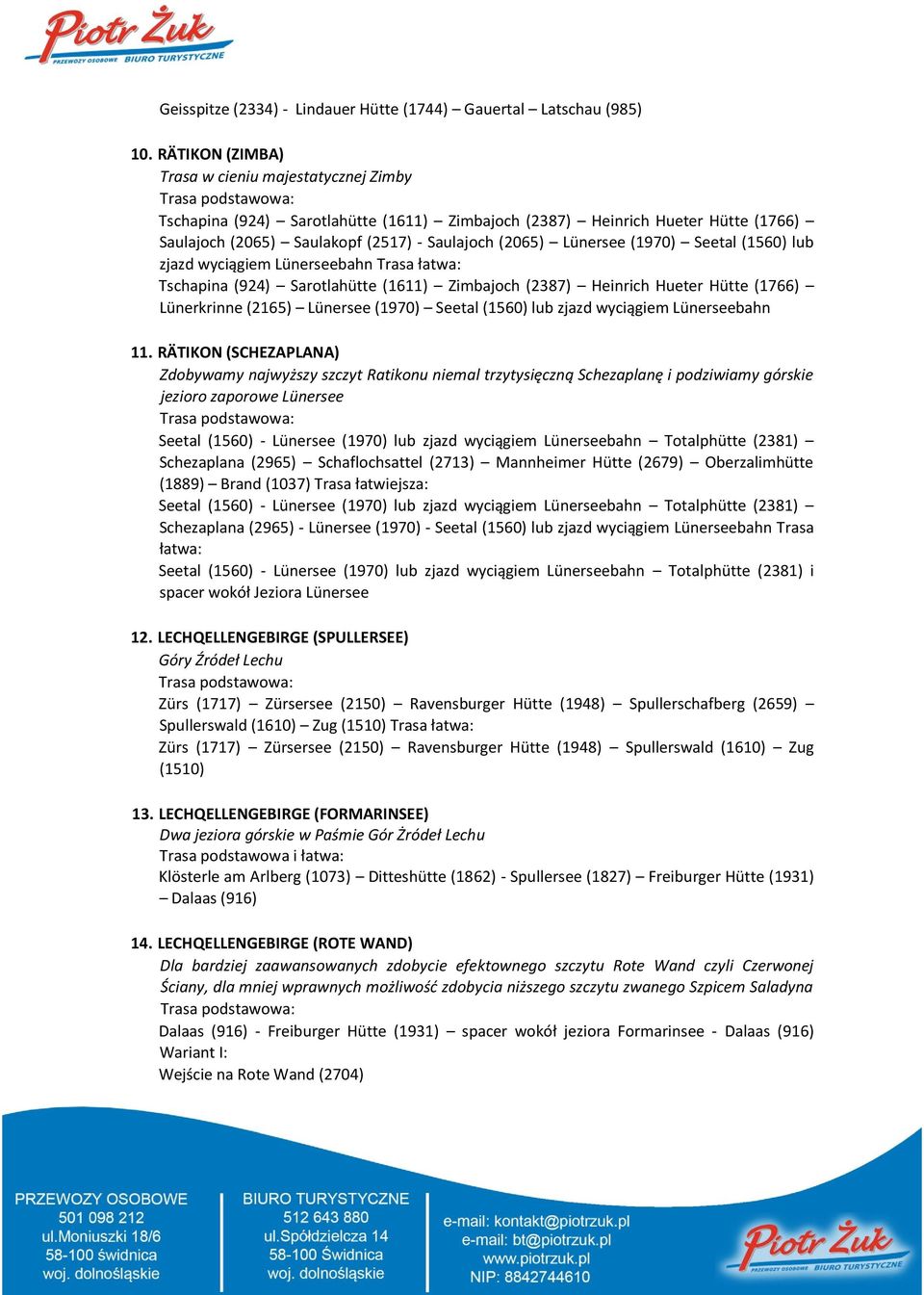 Piotr Żuk
PRZEWOZY OSOBOWE BIURO TURYSTYCZNE

Geisspitze (2334) - Lindauer Hütte (1744) – Gauertal – Latschau (985)

10. RÄTIKON (ZIMBA)
Trasa w cieniu majestatycznej Zimby
Trasa podstawowa:
Tschapina (924) – Sarotlahütte (1611) – Zimbajoch (2387) – Heinrich Hueter Hütte (1766) – Saulajoch (2065) – Saulakopf (2517) - Saulajoch (2065) – Lünersee (1970) – Seetal (1560) lub zjazd wyciągiem Lünerseebahn Trasa łatwa:
Tschapina (924) – Sarotlahütte (1611) – Zimbajoch (2387) – Heinrich Hueter Hütte (1766) – Lünerkrinne (2165) – Lünersee (1970) – Seetal (1560) lub zjazd wyciągiem Lünerseebahn

11. RÄTIKON (SCHEZAPLANA)
Zdobywamy najwyższy szczyt Ratikonu niemal trzytysięczną Schezaplanę i podziwiamy górskie jezioro zaporowe Lünersee
Trasa podstawowa:
Seetal (1560) - Lünersee (1970) lub zjazd wyciągiem Lünerseebahn – Totalphütte (2381) – Schezaplana (2965) – Schaflochsattel (2713) – Mannheimer Hütte (2679) – Oberzalimhütte (1889) – Brand (1037) Trasa łatwiejsza:
Seetal (1560) - Lünersee (1970) lub zjazd wyciągiem Lünerseebahn – Totalphütte (2381) – Schezaplana (2965) - Lünersee (1970) - Seetal (1560) lub zjazd wyciągiem Lünerseebahn Trasa łatwa:
Seetal (1560) - Lünersee (1970) lub zjazd wyciągiem Lünerseebahn – Totalphütte (2381) i spacer wokół Jeziora Lünersee

12. LECHQELLENGEBIRGE (SPULLERSEE)
Góry Źródeł Lechu
Trasa podstawowa:
Zürs (1717) – Zürsersee (2150) – Ravensburger Hütte (1948) – Spullerschafberg (2659) – Spullerswald (1610) – Zug (1510) Trasa łatwa:
Zürs (1717) – Zürsersee (2150) – Ravensburger Hütte (1948) – Spullerswald (1610) – Zug (1510)

13. LECHQELLENGEBIRGE (FORMARINSEE)
Dwa jeziora górskie w Paśmie Gór Żródeł Lechu
Trasa podstawowa i łatwa:
Klösterle am Arlberg (1073) – Ditteshütte (1862) - Spullersee (1827) – Freiburger Hütte (1931) – Dalaas (916)

14. LECHQELLENGEBIRGE (ROTE WAND)
Dla bardziej zaawansowanych zdobycie efektownego szczytu Rote Wand czyli Czerwonej Ściany, dla mniej wprawnych możliwość zdobycia niższego szczytu zwanego Szpicem Saladyna
Trasa podstawowa:
Dalaas (916) - Freiburger Hütte (1931) – spacer wokół jeziora Formarinsee - Dalaas (916)
Wariant I:
Wejście na Rote Wand (2704)

PRZEWOZY OSOBOWE
501 098 212
ul.Moniuszki 18/6
58-100 świdnica
woj. dolnośląskie

BIURO TURYSTYCZNE
512 643 880
ul.Spółdzielcza 14
58-100 Świdnica
woj. dolnośląskie

e-mail: kontakt@piotrzuk.pl
e-mail: bt@piotrzuk.pl
www.piotrzuk.pl
NIP: 8842744610

Piotr Żuk
PRZEWOZY OSOBOWE BIURO TURYSTYCZNE